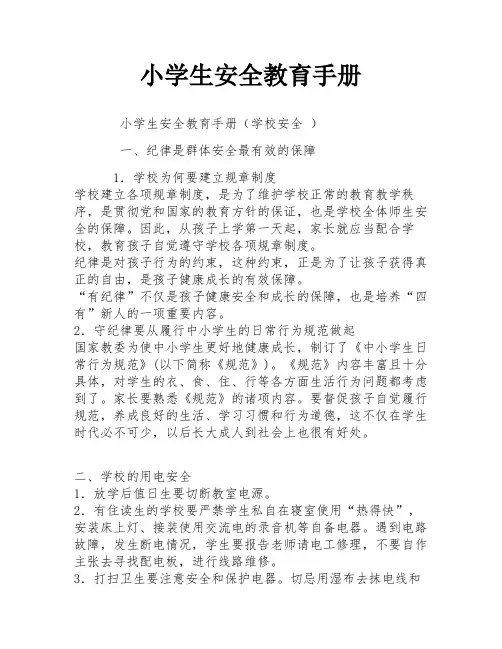 小学生安全教育手册

小学生安全教育手册（学校安全 ）

一、纪律是群体安全最有效的保障

1．学校为何要建立规章制度
学校建立各项规章制度，是为了维护学校正常的教育教学秩序，是贯彻党和国家的教育方针的保证，也是学校全体师生安全的保障。因此，从孩子上学第一天起，家长就应当配合学校，教育孩子自觉遵守学校各项规章制度。
纪律是对孩子行为的约束，这种约束，正是为了让孩子获得真正的自由，是孩子健康成长的有效保障。
“有纪律”不仅是孩子健康安全和成长的保障，也是培养“四有”新人的一项重要内容。
2．守纪律要从履行中小学生的日常行为规范做起
国家教委为使中小学生更好地健康成长，制订了《中小学生日常行为规范》(以下简称《规范》)。《规范》内容丰富且十分具体，对学生的衣、食、住、行等各方面生活行为问题都考虑到了。家长要熟悉《规范》的诸项内容。要督促孩子自觉履行规范，养成良好的生活、学习习惯和行为道德，这不仅在学生时代必不可少，以后长大成人到社会上也很有好处。

二、学校的用电安全
1．放学后值日生要切断教室电源。
2．有住读生的学校要严禁学生私自在寝室使用“热得快”，安装床上灯、接装使用交流电的录音机等自备电器。遇到电路故障，发生断电情况，学生要报告老师请电工修理，不要自作主张去寻找配电板，进行线路维修。
3．打扫卫生要注意安全和保护电器。切忌用湿布去抹电线和